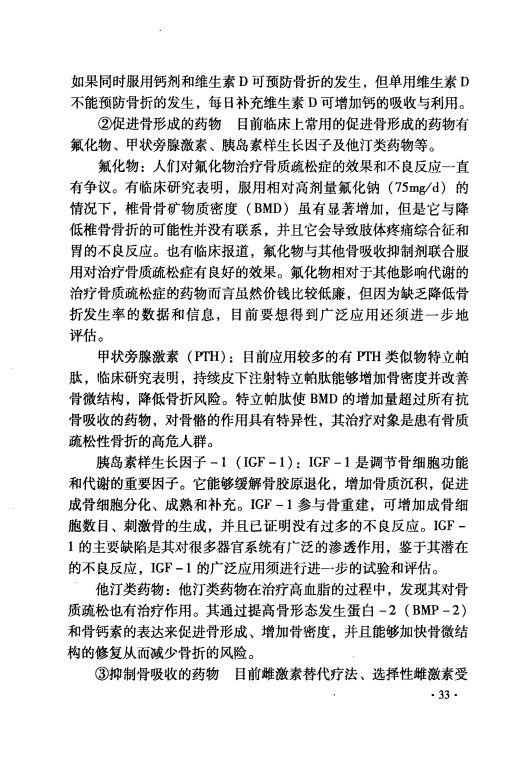 如果同时服用钙剂和维生素D可预防骨折的发生，但单用维生素D不能预防骨折的发生，每日补充维生素D可增加钙的吸收与利用。

②促进骨形成的药物 目前临床上常用的促进骨形成的药物有氟化物、甲状旁腺激素、胰岛素样生长因子及他汀类药物等。

氟化物：人们对氟化物治疗骨质疏松症的效果和不良反应一直有争议。有临床研究表明，服用相对高剂量氟化钠（75mg/d）的情况下，椎骨骨矿物质密度（BMD）虽有显著增加，但是它与降低椎骨骨折的可能性并没有联系，并且它会导致肢体疼痛综合征和胃的不良反应。也有临床报道，氟化物与其他骨吸收抑制剂联合服用对治疗骨质疏松症有良好的效果。氟化物相对于其他影响代谢的治疗骨质疏松症的药物而言虽然价钱比较低廉，但因为缺乏降低骨折发生率的数据和信息，目前要想得到广泛应用还须进一步地评估。

甲状旁腺激素（PTH）：目前应用较多的有PTH类似物特立帕肽，临床研究表明，持续皮下注射特立帕肽能够增加骨密度并改善骨微结构，降低骨折风险。特立帕肽使BMD的增加量超过所有抗骨吸收的药物，对骨骼的作用具有特异性，其治疗对象是患有骨质疏松性骨折的高危人群。

胰岛素样生长因子-1（IGF-1）：IGF-1是调节骨细胞功能和代谢的重要因子。它能够缓解骨胶原退化，增加骨质沉积，促进成骨细胞分化、成熟和补充。IGF-1参与骨重建，可增加成骨细胞数目、刺激骨的生成，并且已证明没有过多的不良反应。IGF-1的主要缺陷是其对很多器官系统有广泛的渗透作用，鉴于其潜在的不良反应，IGF-1的广泛应用须进行进一步的试验和评估。

他汀类药物：他汀类药物在治疗高血脂的过程中，发现其对骨质疏松也有治疗作用。其通过提高骨形态发生蛋白-2（BMP-2）和骨钙素的表达来促进骨形成、增加骨密度，并且能够加快骨微结构的修复从而减少骨折的风险。

③抑制骨吸收的药物 目前雌激素替代疗法、选择性雌激素受

·33·